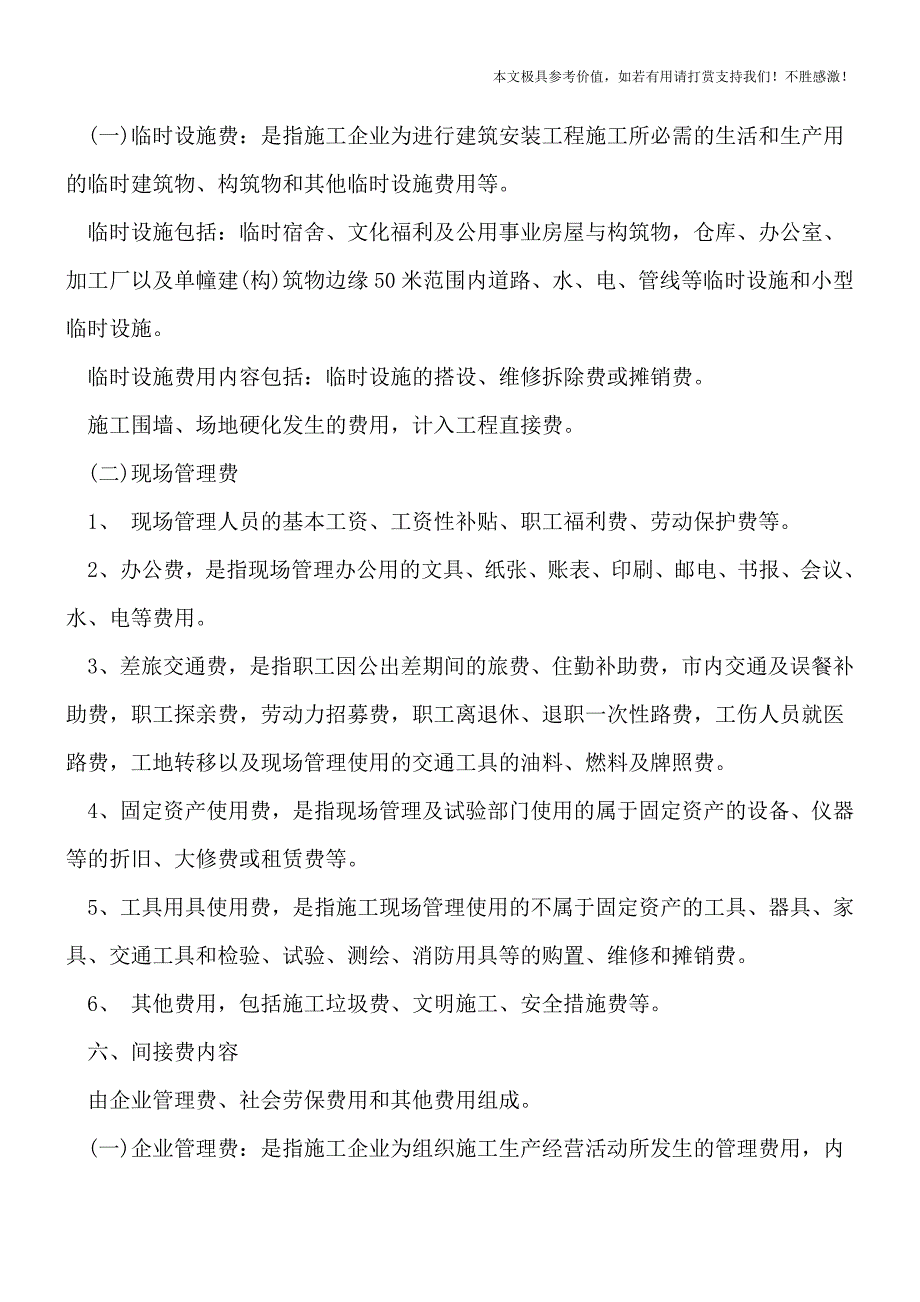 本文极具参考价值，如若有用请打赏支持我们！不胜感激！

(一)临时设施费：是指施工企业为进行建筑安装工程施工所必需的生活和生产用的临时建筑物、构筑物和其他临时设施费用等。

临时设施包括：临时宿舍、文化福利及公用事业房屋与构筑物，仓库、办公室、加工厂以及单幢建(构)筑物边缘50米范围内道路、水、电、管线等临时设施和小型临时设施。

临时设施费用内容包括：临时设施的搭设、维修拆除费或摊销费。

施工围墙、场地硬化发生的费用，计入工程直接费。

(二)现场管理费

1、 现场管理人员的基本工资、工资性补贴、职工福利费、劳动保护费等。

2、办公费，是指现场管理办公用的文具、纸张、账表、印刷、邮电、书报、会议、水、电等费用。

3、差旅交通费，是指职工因公出差期间的旅费、住勤补助费，市内交通及误餐补助费，职工探亲费，劳动力招募费，职工离退休、退职一次性路费，工伤人员就医路费，工地转移以及现场管理使用的交通工具的油料、燃料及牌照费。

4、固定资产使用费，是指现场管理及试验部门使用的属于固定资产的设备、仪器等的折旧、大修费或租赁费等。

5、工具用具使用费，是指施工现场管理使用的不属于固定资产的工具、器具、家具、交通工具和检验、试验、测绘、消防用具等的购置、维修和摊销费。

6、 其他费用，包括施工垃圾费、文明施工、安全措施费等。

六、间接费内容

由企业管理费、社会劳保费用和其他费用组成。

(一)企业管理费：是指施工企业为组织施工生产经营活动所发生的管理费用，内